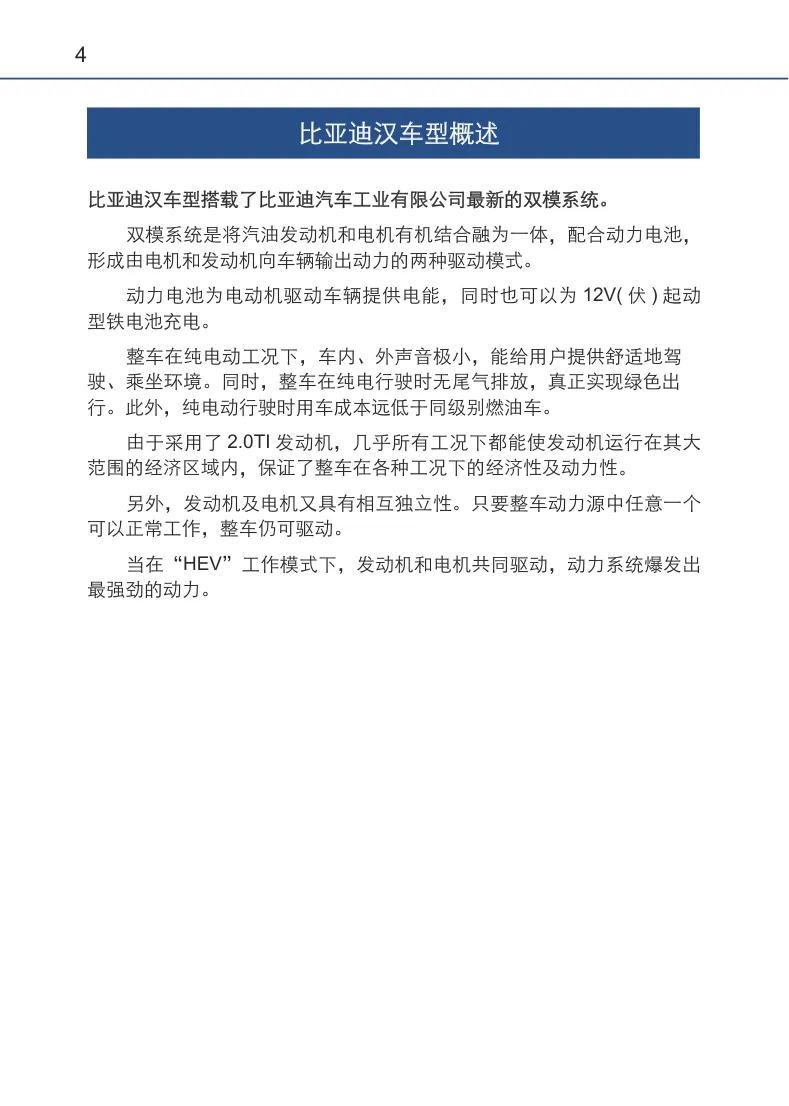 4

比亚迪汉车型概述

比亚迪汉车型搭载了比亚迪汽车工业有限公司最新的双模系统。

双模系统是将汽油发动机和电机有机结合融为一体，配合动力电池，形成由电机和发动机向车辆输出动力的两种驱动模式。

动力电池为电动机驱动车辆提供电能，同时也可以为 12V( 伏 ) 起动型铁电池充电。

整车在纯电动工况下，车内、外声音极小，能给用户提供舒适地驾驶、乘坐环境。同时，整车在纯电行驶时无尾气排放，真正实现绿色出行。此外，纯电动行驶时用车成本远低于同级别燃油车。

由于采用了 2.0TI 发动机，几乎所有工况下都能使发动机运行在其大范围的经济区域内，保证了整车在各种工况下的经济性及动力性。

另外，发动机及电机又具有相互独立性。只要整车动力源中任意一个可以正常工作，整车仍可驱动。

当在“HEV”工作模式下，发动机和电机共同驱动，动力系统爆发出最强劲的动力。